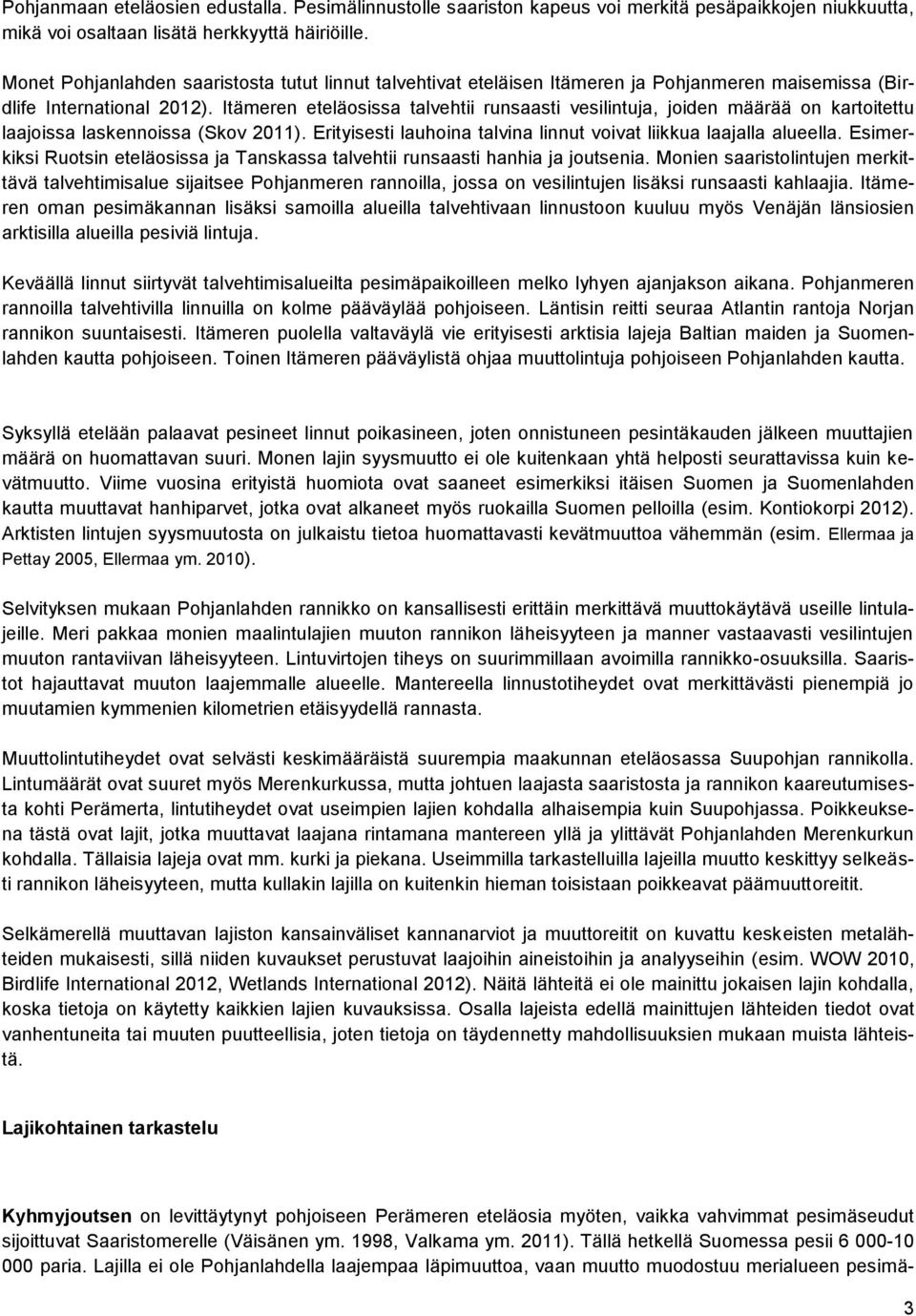 Pohjanmaan eteläosien edustalla. Pesimälinnustolle saariston kapeus voi merkitä pesäpaikkojen niukkuutta, mikä voi osaltaan lisätä herkkyyttä häiriöille.

Monet Pohjanlahden saaristosta tutut linnut talvehtivat eteläisen Itämeren ja Pohjanmeren maisemissa (Birdlife International 2012). Itämeren eteläosissa talvehtii runsaasti vesilintuja, joiden määrää on kartoitettu laajoissa laskennoissa (Skov 2011). Erityisesti lauhoina talvina linnut voivat liikkua laajalla alueella. Esimerkiksi Ruotsin eteläosissa ja Tanskassa talvehtii runsaasti hanhia ja joutsenia. Monien saaristolintujen merkittävä talvehtimisalue sijaitsee Pohjanmeren rannoilla, jossa on vesilintujen lisäksi runsaasti kahlaajia. Itämeren oman pesimäkannan lisäksi samoilla alueilla talvehtivaan linnustoon kuuluu myös Venäjän länsiosien arktisilla alueilla pesiviä lintuja.

Keväällä linnut siirtyvät talvehtimisalueilta pesimäpaikoilleen melko lyhyen ajanjakson aikana. Pohjanmeren rannoilla talvehtivilla linnuilla on kolme pääväylää pohjoiseen. Läntisin reitti seuraa Atlantin rantoja Norjan rannikon suuntaisesti. Itämeren puolella valtaväylä vie erityisesti arktisia lajeja Baltian maiden ja Suomenlahden kautta pohjoiseen. Toinen Itämeren pääväylistä ohjaa muuttolintuja pohjoiseen Pohjanlahden kautta.

Syksyllä etelään palaavat pesineet linnut poikasineen, joten onnistuneen pesintäkauden jälkeen muuttajien määrä on huomattavan suuri. Monen lajin syysmuutto ei ole kuitenkaan yhtä helposti seurattavissa kuin kevätmuutto. Viime vuosina erityistä huomiota ovat saaneet esimerkiksi itäisen Suomen ja Suomenlahden kautta muuttavat hanhiparvet, jotka ovat alkaneet myös ruokailla Suomen pelloilla (esim. Kontiokorpi 2012). Arktisten lintujen syysmuutosta on julkaistu tietoa huomattavasti kevätmuuttoa vähemmän (esim. Ellermaa ja Pettay 2005, Ellermaa ym. 2010).

Selvityksen mukaan Pohjanlahden rannikko on kansallisesti erittäin merkittävä muuttokäytävä useille lintulajeille. Meri pakkaa monien maalintulajien muuton rannikon läheisyyteen ja manner vastaavasti vesilintujen muuton rantaviivan läheisyyteen. Lintuvirtojen tiheys on suurimmillaan avoimilla rannikko-osuuksilla. Saaristot hajauttavat muuton laajemmalle alueelle. Mantereella linnustotiheydet ovat merkittävästi pienempiä jo muutamien kymmenien kilometrien etäisyydellä rannasta.

Muuttolintutiheydet ovat selvästi keskimääräistä suurempia maakunnan eteläosassa Suupohjan rannikolla. Lintumäärät ovat suuret myös Merenkurkussa, mutta johtuen laajasta saaristosta ja rannikon kaareutumisesta kohti Perämerta, lintutiheydet ovat useimpien lajien kohdalla alhaisempia kuin Suupohjassa. Poikkeuksena tästä ovat lajit, jotka muuttavat laajana rintamana mantereen yllä ja ylittävät Pohjanlahden Merenkurkun kohdalla. Tällaisia lajeja ovat mm. kurki ja piekana. Useimmilla tarkastelluilla lajeilla muutto keskittyy selkeästi rannikon läheisyyteen, mutta kullakin lajilla on kuitenkin hieman toisistaan poikkeavat päämuuttoreitit.

Selkämerellä muuttavan lajiston kansainväliset kannanarviot ja muuttoreitit on kuvattu keskeisten metalähteiden mukaisesti, sillä niiden kuvaukset perustuvat laajoihin aineistoihin ja analyyseihin (esim. WOW 2010, Birdlife International 2012, Wetlands International 2012). Näitä lähteitä ei ole mainittu jokaisen lajin kohdalla, koska tietoja on käytetty kaikkien lajien kuvauksissa. Osalla lajeista edellä mainittujen lähteiden tiedot ovat vanhentuneita tai muuten puutteellisia, joten tietoja on täydennetty mahdollisuuksien mukaan muista lähteistä.

Lajikohtainen tarkastelu

Kyhmyjoutsen on levittäytynyt pohjoiseen Perämeren eteläosia myöten, vaikka vahvimmat pesimäseudut sijoittuvat Saaristomerelle (Väisänen ym. 1998, Valkama ym. 2011). Tällä hetkellä Suomessa pesii 6 000-10 000 paria. Lajilla ei ole Pohjanlahdella laajempaa läpimuuttoa, vaan muutto muodostuu merialueen pesimä-

3